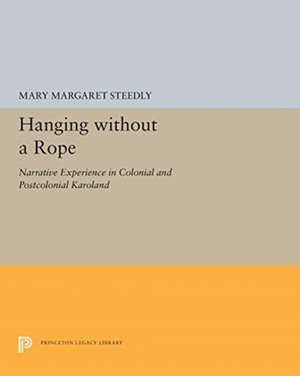 MARY MARGARET STEEDLY

Hanging without a Rope

Narrative Experience in Colonial and Postcolonial Karoland

PRINCETON LEGACY LIBRARY